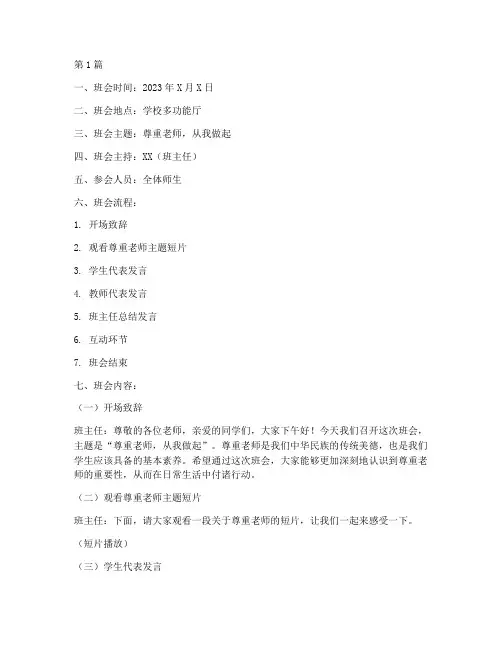 第1篇

一、班会时间：2023年X月X日

二、班会地点：学校多功能厅

三、班会主题：尊重老师，从我做起

四、班会主持：XX（班主任）

五、参会人员：全体师生

六、班会流程：

1. 开场致辞

2. 观看尊重老师主题短片

3. 学生代表发言

4. 教师代表发言

5. 班主任总结发言

6. 互动环节

7. 班会结束

七、班会内容：

（一）开场致辞

班主任：尊敬的各位老师，亲爱的同学们，大家下午好！今天我们召开这次班会，主题是“尊重老师，从我做起”。尊重老师是我们中华民族的传统美德，也是我们学生应该具备的基本素养。希望通过这次班会，大家能够更加深刻地认识到尊重老师的重要性，从而在日常生活中付诸行动。

（二）观看尊重老师主题短片

班主任：下面，请大家观看一段关于尊重老师的短片，让我们一起来感受一下。

（短片播放）

（三）学生代表发言